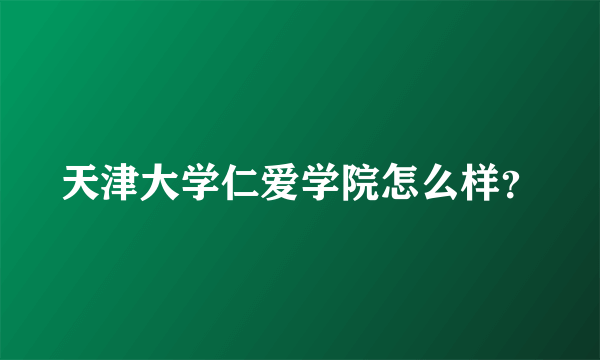 天津大学仁爱学院怎么样?